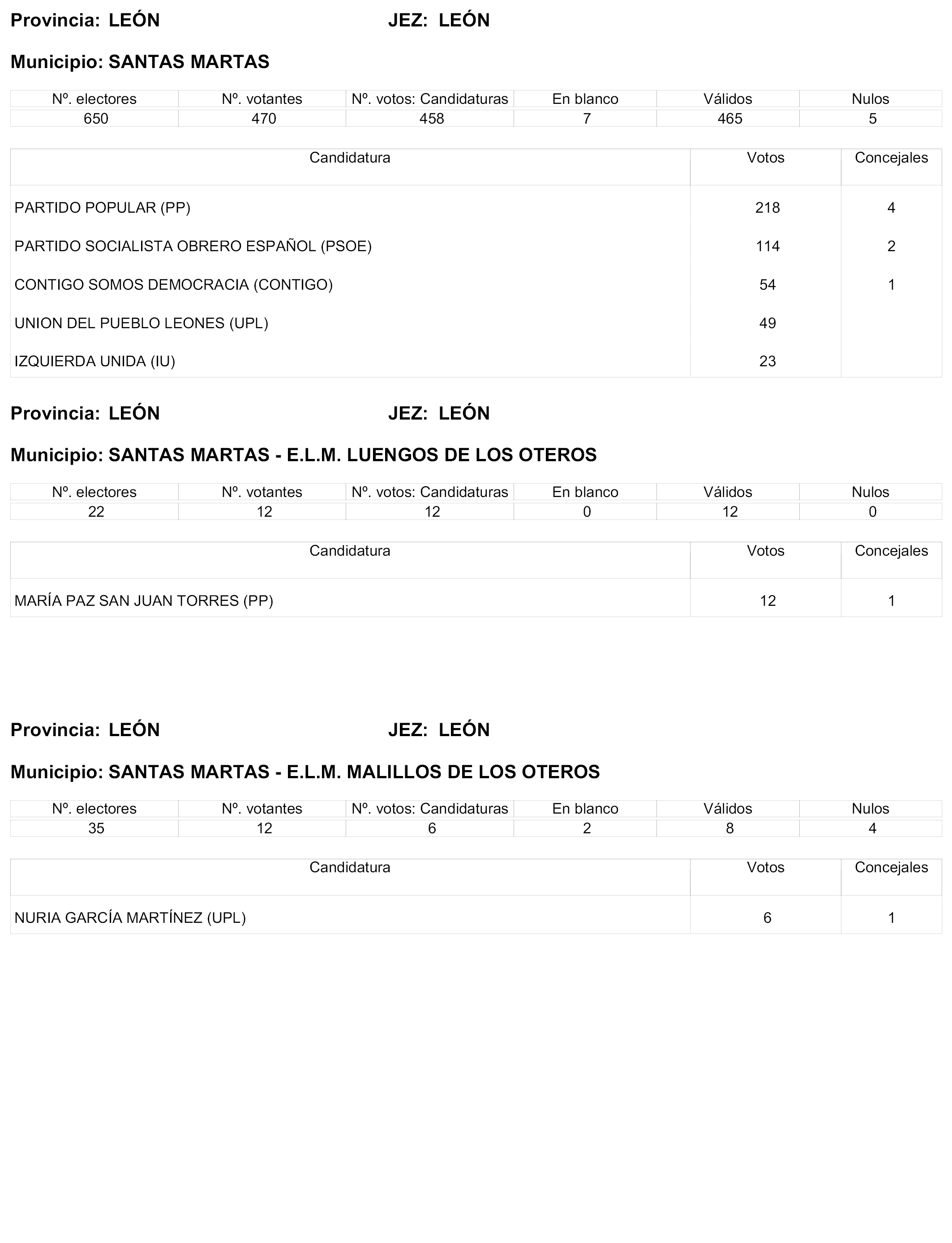 Provincia: LEÓN JEZ: LEÓN

Municipio: SANTAS MARTAS

| Nº. electores | Nº. votantes | Nº. votos: Candidaturas | En blanco | Válidos | Nulos |
|---|---|---|---|---|---|
| 650 | 470 | 458 | 7 | 465 | 5 |

| Candidatura | Votos | Concejales |
|---|---|---|
| PARTIDO POPULAR (PP) | 218 | 4 |
| PARTIDO SOCIALISTA OBRERO ESPAÑOL (PSOE) | 114 | 2 |
| CONTIGO SOMOS DEMOCRACIA (CONTIGO) | 54 | 1 |
| UNION DEL PUEBLO LEONES (UPL) | 49 | |
| IZQUIERDA UNIDA (IU) | 23 | |

Provincia: LEÓN JEZ: LEÓN

Municipio: SANTAS MARTAS - E.L.M. LUENGOS DE LOS OTEROS

| Nº. electores | Nº. votantes | Nº. votos: Candidaturas | En blanco | Válidos | Nulos |
|---|---|---|---|---|---|
| 22 | 12 | 12 | 0 | 12 | 0 |

| Candidatura | Votos | Concejales |
|---|---|---|
| MARÍA PAZ SAN JUAN TORRES (PP) | 12 | 1 |

Provincia: LEÓN JEZ: LEÓN

Municipio: SANTAS MARTAS - E.L.M. MALILLOS DE LOS OTEROS

| Nº. electores | Nº. votantes | Nº. votos: Candidaturas | En blanco | Válidos | Nulos |
|---|---|---|---|---|---|
| 35 | 12 | 6 | 2 | 8 | 4 |

| Candidatura | Votos | Concejales |
|---|---|---|
| NURIA GARCÍA MARTÍNEZ (UPL) | 6 | 1 |